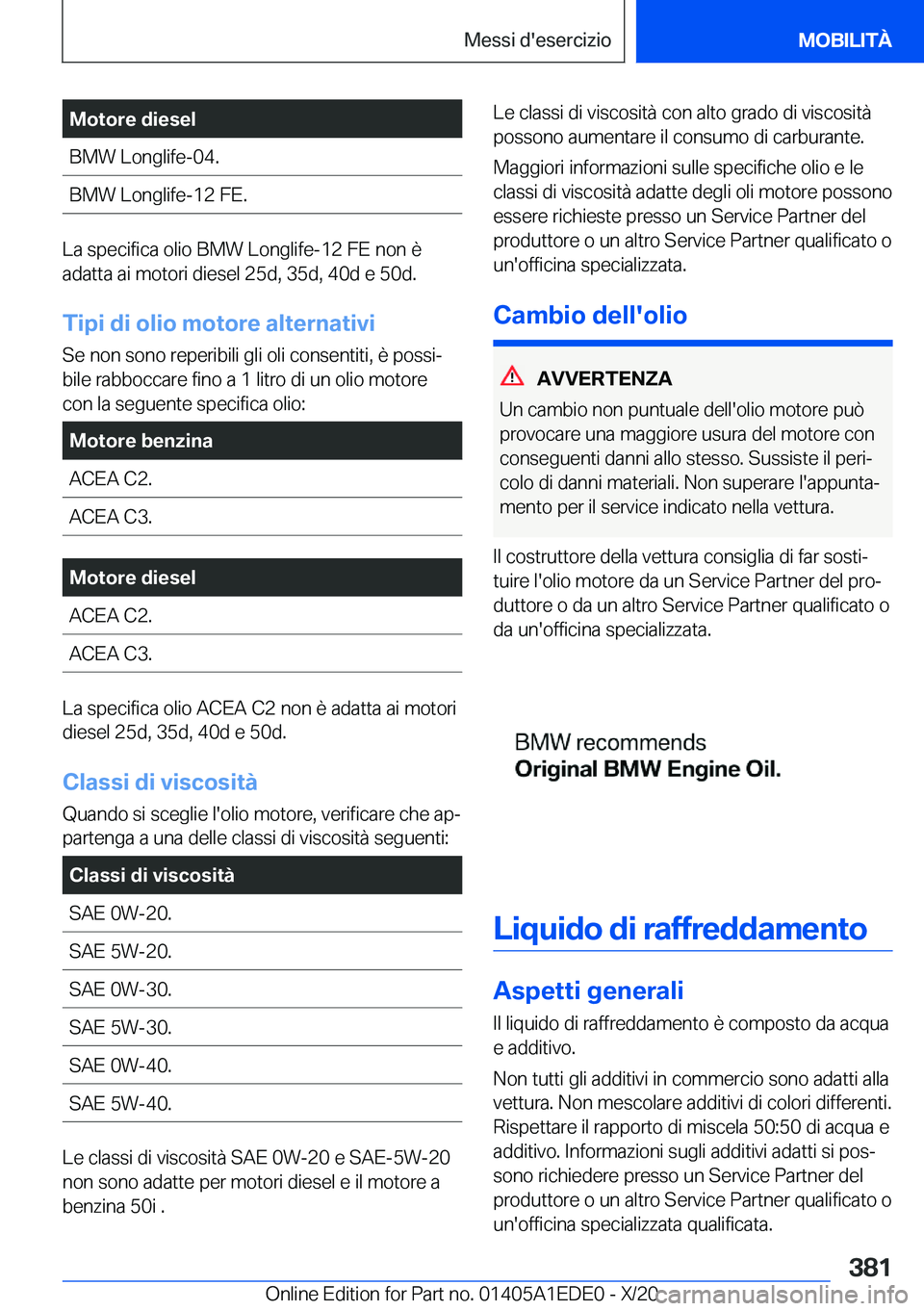 Messi d'esercizio

MOBILITÀ

| Motore diesel |
|---|
| BMW Longlife-04. |
| BMW Longlife-12 FE. |

La specifica olio BMW Longlife-12 FE non è adatta ai motori diesel 25d, 35d, 40d e 50d.

Tipi di olio motore alternativi

Se non sono reperibili gli oli consentiti, è possibile rabboccare fino a 1 litro di un olio motore con la seguente specifica olio:

| Motore benzina |
|---|
| ACEA C2. |
| ACEA C3. |

| Motore diesel |
|---|
| ACEA C2. |
| ACEA C3. |

La specifica olio ACEA C2 non è adatta ai motori diesel 25d, 35d, 40d e 50d.

Classi di viscosità

Quando si sceglie l'olio motore, verificare che appartenga a una delle classi di viscosità seguenti:

| Classi di viscosità |
|---|
| SAE 0W-20. |
| SAE 5W-20. |
| SAE 0W-30. |
| SAE 5W-30. |
| SAE 0W-40. |
| SAE 5W-40. |

Le classi di viscosità SAE 0W-20 e SAE-5W-20 non sono adatte per motori diesel e il motore a benzina 50i .

Le classi di viscosità con alto grado di viscosità possono aumentare il consumo di carburante.

Maggiori informazioni sulle specifiche olio e le classi di viscosità adatte degli oli motore possono essere richieste presso un Service Partner del produttore o un altro Service Partner qualificato o un'officina specializzata.

Cambio dell'olio

AVVERTENZA

Un cambio non puntuale dell'olio motore può provocare una maggiore usura del motore con conseguenti danni allo stesso. Sussiste il pericolo di danni materiali. Non superare l'appuntamento per il service indicato nella vettura.

Il costruttore della vettura consiglia di far sostituire l'olio motore da un Service Partner del produttore o da un altro Service Partner qualificato o da un'officina specializzata.

BMW recommends
Original BMW Engine Oil.

Liquido di raffreddamento

Aspetti generali

Il liquido di raffreddamento è composto da acqua e additivo.

Non tutti gli additivi in commercio sono adatti alla vettura. Non mescolare additivi di colori differenti. Rispettare il rapporto di miscela 50:50 di acqua e additivo. Informazioni sugli additivi adatti si possono richiedere presso un Service Partner del produttore o un altro Service Partner qualificato o un'officina specializzata qualificata.

381

Online Edition for Part no. 01405A1EDE0 - X/20 carmanualsonline.info